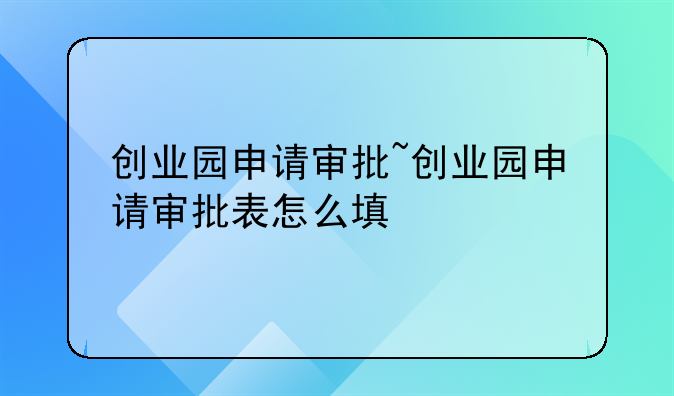 创业园申请审批~创业园申请审批表怎么填